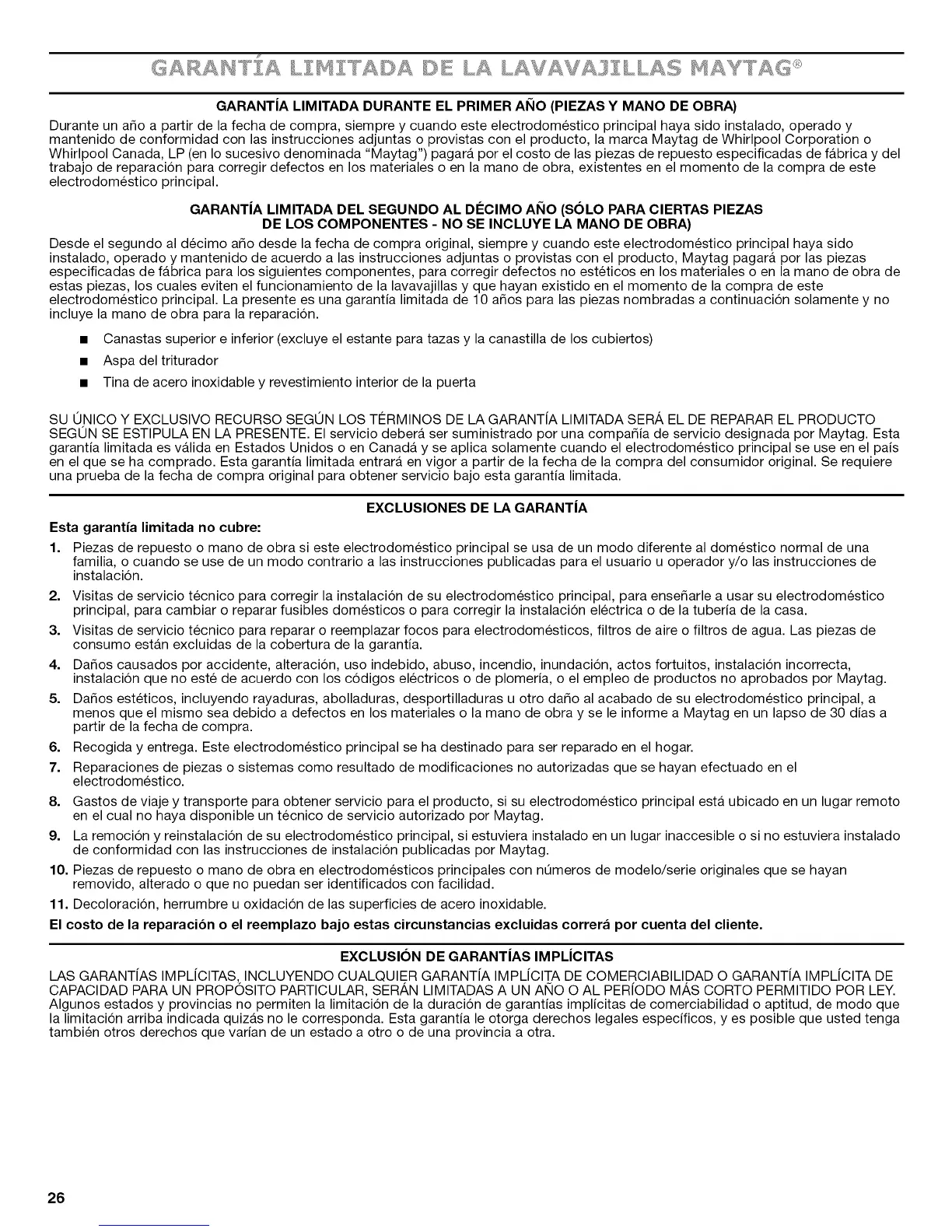 GARANTÍA LIMITADA DE LA LAVAVAJILLAS MAYTAG®

GARANTÍA LIMITADA DURANTE EL PRIMER AÑO (PIEZAS Y MANO DE OBRA)

Durante un año a partir de la fecha de compra, siempre y cuando este electrodoméstico principal haya sido instalado, operado y mantenido de conformidad con las instrucciones adjuntas o provistas con el producto, la marca Maytag de Whirlpool Corporation o Whirlpool Canada, LP (en lo sucesivo denominada "Maytag") pagará por el costo de las piezas de repuesto especificadas de fábrica y del trabajo de reparación para corregir defectos en los materiales o en la mano de obra, existentes en el momento de la compra de este electrodoméstico principal.

GARANTÍA LIMITADA DEL SEGUNDO AL DÉCIMO AÑO (SÓLO PARA CIERTAS PIEZAS DE LOS COMPONENTES - NO SE INCLUYE LA MANO DE OBRA)

Desde el segundo al décimo año desde la fecha de compra original, siempre y cuando este electrodoméstico principal haya sido instalado, operado y mantenido de acuerdo a las instrucciones adjuntas o provistas con el producto, Maytag pagará por las piezas especificadas de fábrica para los siguientes componentes, para corregir defectos no estéticos en los materiales o en la mano de obra de estas piezas, los cuales eviten el funcionamiento de la lavavajillas y que hayan existido en el momento de la compra de este electrodoméstico principal. La presente es una garantía limitada de 10 años para las piezas nombradas a continuación solamente y no incluye la mano de obra para la reparación.

■ Canastas superior e inferior (excluye el estante para tazas y la canastilla de los cubiertos)
■ Aspa del triturador
■ Tina de acero inoxidable y revestimiento interior de la puerta

SU ÚNICO Y EXCLUSIVO RECURSO SEGÚN LOS TÉRMINOS DE LA GARANTÍA LIMITADA SERÁ EL DE REPARAR EL PRODUCTO SEGÚN SE ESTIPULA EN LA PRESENTE. El servicio deberá ser suministrado por una compañía de servicio designada por Maytag. Esta garantía limitada es válida en Estados Unidos o en Canadá y se aplica solamente cuando el electrodoméstico principal se use en el país en el que se ha comprado. Esta garantía limitada entrará en vigor a partir de la fecha de la compra del consumidor original. Se requiere una prueba de la fecha de compra original para obtener servicio bajo esta garantía limitada.

EXCLUSIONES DE LA GARANTÍA

Esta garantía limitada no cubre:

1. Piezas de repuesto o mano de obra si este electrodoméstico principal se usa de un modo diferente al doméstico normal de una familia, o cuando se use de un modo contrario a las instrucciones publicadas para el usuario u operador y/o las instrucciones de instalación.
2. Visitas de servicio técnico para corregir la instalación de su electrodoméstico principal, para enseñarle a usar su electrodoméstico principal, para cambiar o reparar fusibles domésticos o para corregir la instalación eléctrica o de la tubería de la casa.
3. Visitas de servicio técnico para reparar o reemplazar focos para electrodomésticos, filtros de aire o filtros de agua. Las piezas de consumo están excluidas de la cobertura de la garantía.
4. Daños causados por accidente, alteración, uso indebido, abuso, incendio, inundación, actos fortuitos, instalación incorrecta, instalación que no esté de acuerdo con los códigos eléctricos o de plomería, o el empleo de productos no aprobados por Maytag.
5. Daños estéticos, incluyendo rayaduras, abolladuras, desportilladuras u otro daño al acabado de su electrodoméstico principal, a menos que el mismo sea debido a defectos en los materiales o la mano de obra y se le informe a Maytag en un lapso de 30 días a partir de la fecha de compra.
6. Recogida y entrega. Este electrodoméstico principal se ha destinado para ser reparado en el hogar.
7. Reparaciones de piezas o sistemas como resultado de modificaciones no autorizadas que se hayan efectuado en el electrodoméstico.
8. Gastos de viaje y transporte para obtener servicio para el producto, si su electrodoméstico principal está ubicado en un lugar remoto en el cual no haya disponible un técnico de servicio autorizado por Maytag.
9. La remoción y reinstalación de su electrodoméstico principal, si estuviera instalado en un lugar inaccesible o si no estuviera instalado de conformidad con las instrucciones de instalación publicadas por Maytag.
10. Piezas de repuesto o mano de obra en electrodomésticos principales con números de modelo/serie originales que se hayan removido, alterado o que no puedan ser identificados con facilidad.
11. Decoloración, herrumbre u oxidación de las superficies de acero inoxidable.

El costo de la reparación o el reemplazo bajo estas circunstancias excluidas correrá por cuenta del cliente.

EXCLUSIÓN DE GARANTÍAS IMPLÍCITAS

LAS GARANTÍAS IMPLÍCITAS, INCLUYENDO CUALQUIER GARANTÍA IMPLÍCITA DE COMERCIABILIDAD O GARANTÍA IMPLÍCITA DE CAPACIDAD PARA UN PROPÓSITO PARTICULAR, SERÁN LIMITADAS A UN AÑO O AL PERÍODO MÁS CORTO PERMITIDO POR LEY. Algunos estados y provincias no permiten la limitación de la duración de garantías implícitas de comerciabilidad o aptitud, de modo que la limitación arriba indicada quizás no le corresponda. Esta garantía le otorga derechos legales específicos, y es posible que usted tenga también otros derechos que varían de un estado a otro o de una provincia a otra.

26